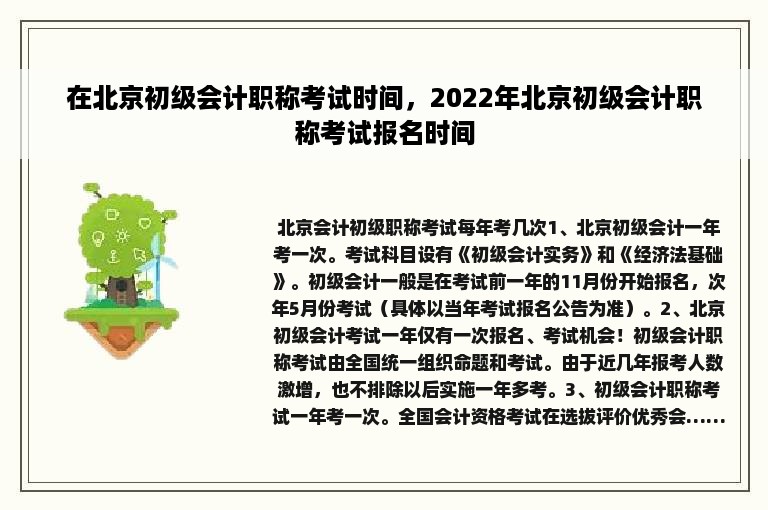 在北京初级会计职称考试时间，2022年北京初级会计职称考试报名时间

北京会计初级职称考试每年考几次1、北京初级会计一年考一次。考试科目设有《初级会计实务》和《经济法基础》。初级会计一般是在考试前一年的11月份开始报名，次年5月份考试（具体以当年考试报名公告为准）。2、北京初级会计考试一年仅有一次报名、考试机会！初级会计职称考试由全国统一组织命题和考试。由于近几年报考人数激增，也不排除以后实施一年多考。3、初级会计职称考试一年考一次。全国会计资格考试在选拔评价优秀会......